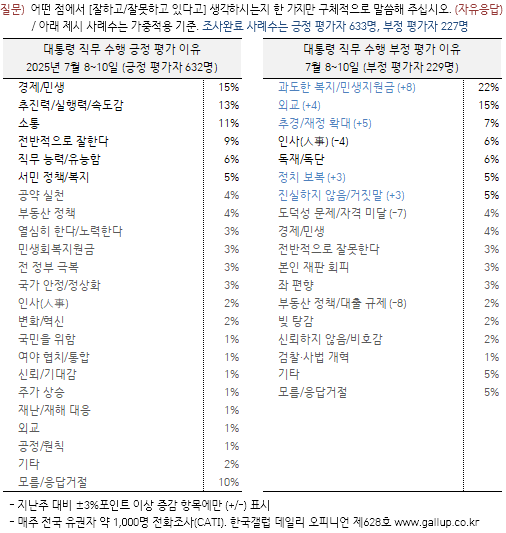 질문) 어떤 점에서 [잘하고/잘못하고 있다고] 생각하시는지 한 가지만 구체적으로 말씀해 주십시오. (자유응답)
/ 아래 제시 사례수는 가중적용 기준. 조사완료 사례수는 긍정 평가자 633명, 부정 평가자 227명

| 대통령 직무 수행 긍정 평가 이유 2025년 7월 8~10일 (긍정 평가자 632명) | |
|---|---|
| 경제/민생 | 15% |
| 추진력/실행력/속도감 | 13% |
| 소통 | 11% |
| 전반적으로 잘한다 | 9% |
| 직무 능력/유능함 | 6% |
| 서민 정책/복지 | 5% |
| 공약 실천 | 4% |
| 부동산 정책 | 4% |
| 열심히 한다/노력한다 | 3% |
| 민생회복지원금 | 3% |
| 전 정부 극복 | 3% |
| 국가 안정/정상화 | 3% |
| 인사(人事) | 2% |
| 변화/혁신 | 2% |
| 국민을 위함 | 1% |
| 여야 협치/통합 | 1% |
| 신뢰/기대감 | 1% |
| 주가 상승 | 1% |
| 재난/재해 대응 | 1% |
| 외교 | 1% |
| 공정/원칙 | 1% |
| 기타 | 2% |
| 모름/응답거절 | 10% |

| 대통령 직무 수행 부정 평가 이유 7월 8~10일 (부정 평가자 229명) | |
|---|---|
| 과도한 복지/민생지원금 (+8) | 22% |
| 외교 (+4) | 15% |
| 추경/재정 확대 (+5) | 7% |
| 인사(人事) (-4) | 6% |
| 독재/독단 | 6% |
| 정치 보복 (+3) | 5% |
| 진실하지 않음/거짓말 (+3) | 5% |
| 도덕성 문제/자격 미달 (-7) | 4% |
| 경제/민생 | 4% |
| 전반적으로 잘못한다 | 3% |
| 본인 재판 회피 | 3% |
| 좌 편향 | 3% |
| 부동산 정책/대출 규제 (-8) | 2% |
| 빚 탕감 | 2% |
| 신뢰하지 않음/비호감 | 2% |
| 검찰·사법 개혁 | 1% |
| 기타 | 5% |
| 모름/응답거절 | 5% |

- 지난주 대비 ±3%포인트 이상 증감 항목에만 (+/-) 표시
- 매주 전국 유권자 약 1,000명 전화조사(CATI). 한국갤럽 데일리 오피니언 제628호 www.gallup.co.kr